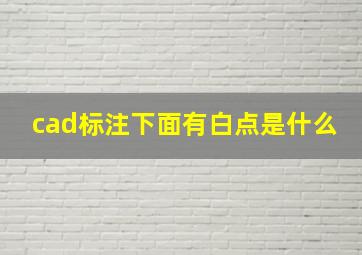 cad标注下面有白点是什么